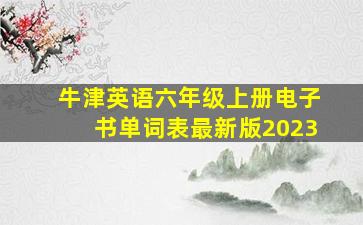 牛津英语六年级上册电子书单词表最新版2023